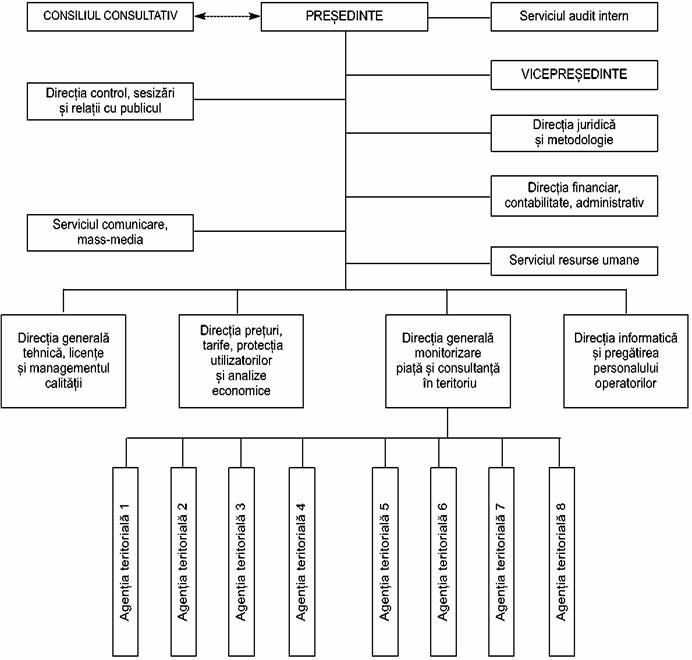 CONSILIUL CONSULTATIV

PREȘEDINTE

Serviciul audit intern

VICEPREȘEDINTE

Direcția control, sesizări și relații cu publicul

Direcția juridică și metodologie

Direcția financiar, contabilitate, administrativ

Serviciul comunicare, mass-media

Serviciul resurse umane

Direcția generală tehnică, licențe și managementul calității

Direcția prețuri, tarife, protecția utilizatorilor și analize economice

Direcția generală monitorizare piață și consultanță în teritoriu

Direcția informatică și pregătirea personalului operatorilor

Agenția teritorială 1

Agenția teritorială 2

Agenția teritorială 3

Agenția teritorială 4

Agenția teritorială 5

Agenția teritorială 6

Agenția teritorială 7

Agenția teritorială 8